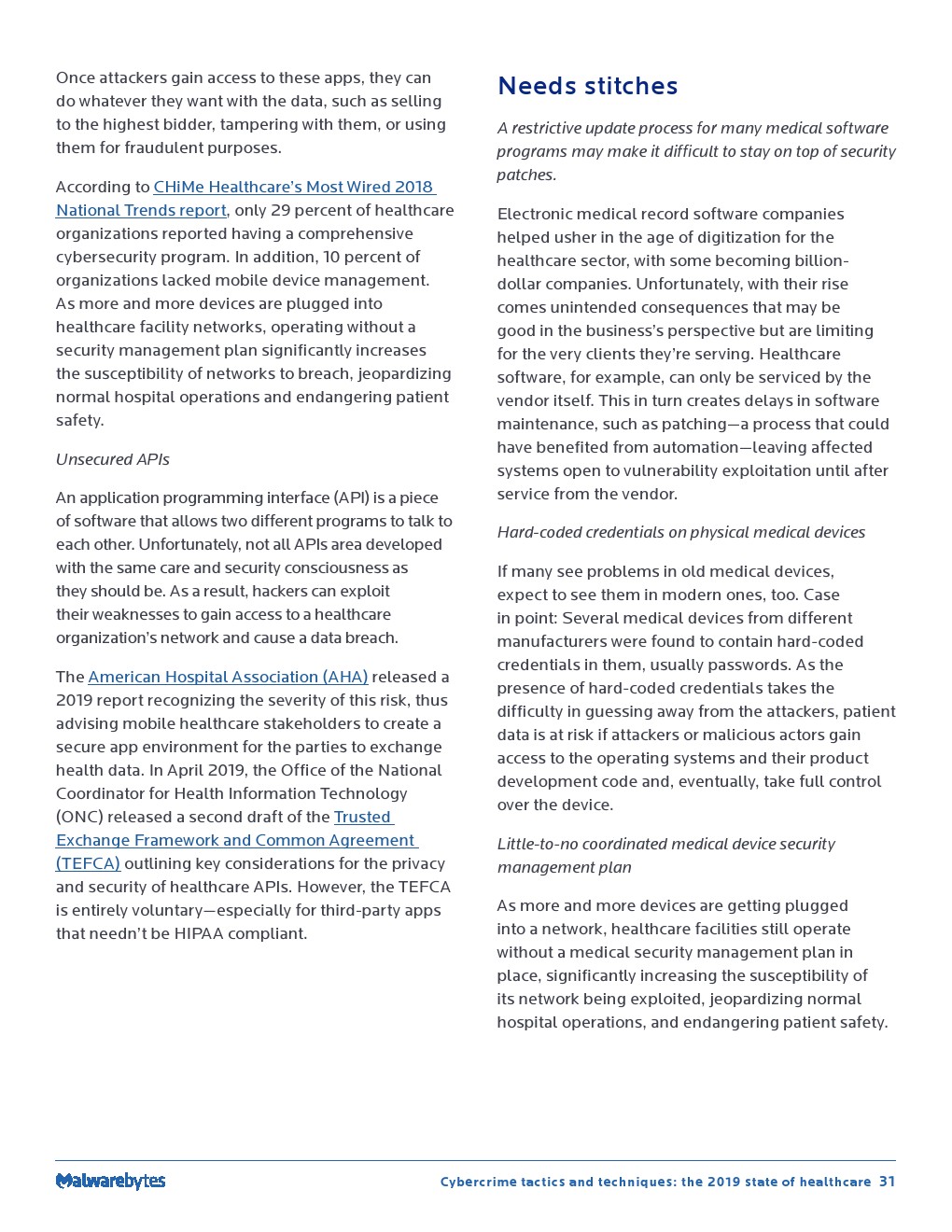 Once attackers gain access to these apps, they can do whatever they want with the data, such as selling to the highest bidder, tampering with them, or using them for fraudulent purposes.

According to CHiMe Healthcare's Most Wired 2018 National Trends report, only 29 percent of healthcare organizations reported having a comprehensive cybersecurity program. In addition, 10 percent of organizations lacked mobile device management. As more and more devices are plugged into healthcare facility networks, operating without a security management plan significantly increases the susceptibility of networks to breach, jeopardizing normal hospital operations and endangering patient safety.

Unsecured APIs

An application programming interface (API) is a piece of software that allows two different programs to talk to each other. Unfortunately, not all APIs area developed with the same care and security consciousness as they should be. As a result, hackers can exploit their weaknesses to gain access to a healthcare organization's network and cause a data breach.

The American Hospital Association (AHA) released a 2019 report recognizing the severity of this risk, thus advising mobile healthcare stakeholders to create a secure app environment for the parties to exchange health data. In April 2019, the Office of the National Coordinator for Health Information Technology (ONC) released a second draft of the Trusted Exchange Framework and Common Agreement (TEFCA) outlining key considerations for the privacy and security of healthcare APIs. However, the TEFCA is entirely voluntary—especially for third-party apps that needn't be HIPAA compliant.

Needs stitches

A restrictive update process for many medical software programs may make it difficult to stay on top of security patches.

Electronic medical record software companies helped usher in the age of digitization for the healthcare sector, with some becoming billion-dollar companies. Unfortunately, with their rise comes unintended consequences that may be good in the business's perspective but are limiting for the very clients they're serving. Healthcare software, for example, can only be serviced by the vendor itself. This in turn creates delays in software maintenance, such as patching—a process that could have benefited from automation—leaving affected systems open to vulnerability exploitation until after service from the vendor.

Hard-coded credentials on physical medical devices

If many see problems in old medical devices, expect to see them in modern ones, too. Case in point: Several medical devices from different manufacturers were found to contain hard-coded credentials in them, usually passwords. As the presence of hard-coded credentials takes the difficulty in guessing away from the attackers, patient data is at risk if attackers or malicious actors gain access to the operating systems and their product development code and, eventually, take full control over the device.

Little-to-no coordinated medical device security management plan

As more and more devices are getting plugged into a network, healthcare facilities still operate without a medical security management plan in place, significantly increasing the susceptibility of its network being exploited, jeopardizing normal hospital operations, and endangering patient safety.

Malwarebytes

Cybercrime tactics and techniques: the 2019 state of healthcare 31